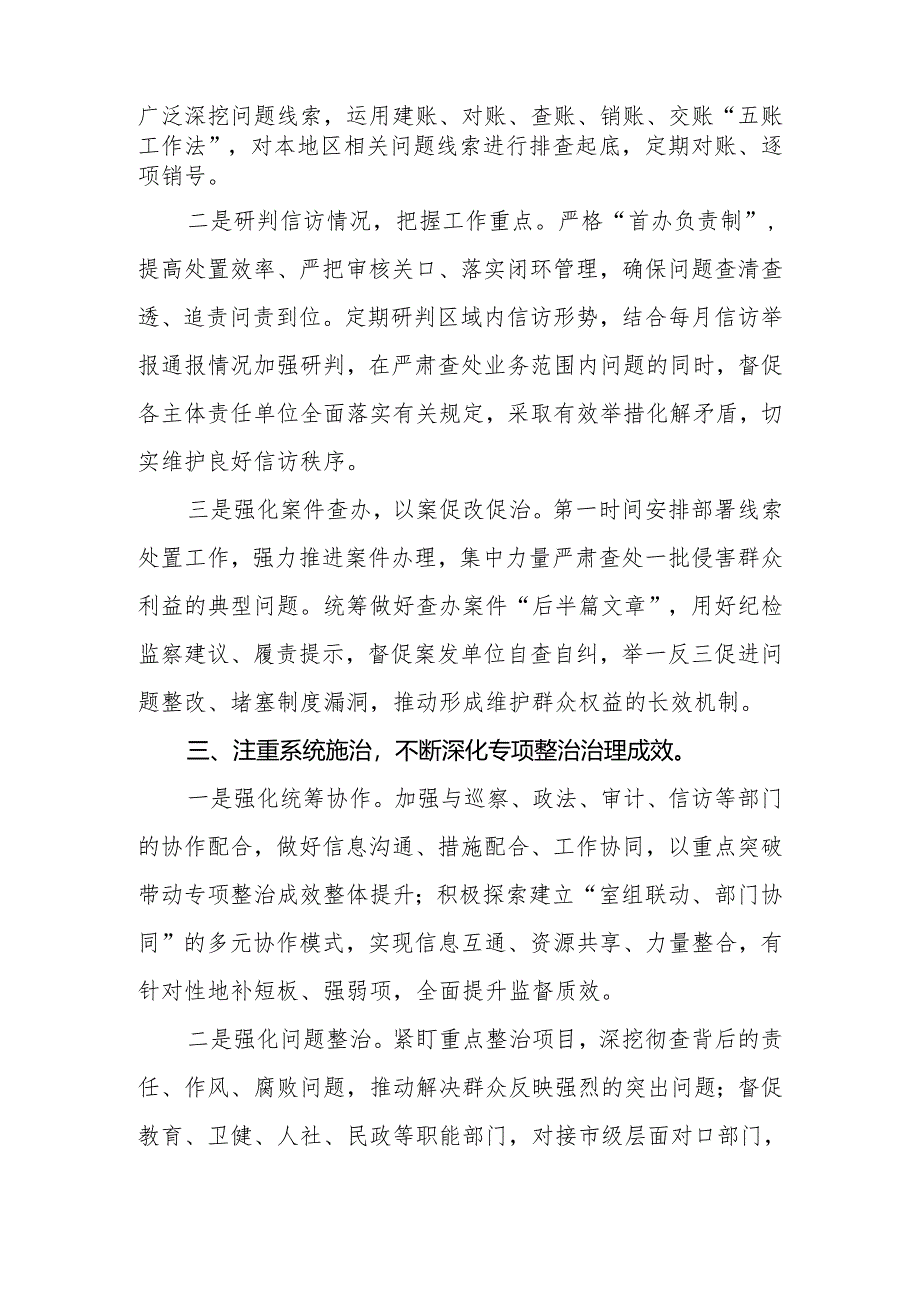 广泛深挖问题线索，运用建账、对账、查账、销账、交账“五账工作法”，对本地区相关问题线索进行排查起底，定期对账、逐项销号。

二是研判信访情况，把握工作重点。严格“首办负责制”，提高处置效率、严把审核关口、落实闭环管理，确保问题查清查透、追责问责到位。定期研判区域内信访形势，结合每月信访举报通报情况加强研判，在严肃查处业务范围内问题的同时，督促各主体责任单位全面落实有关规定，采取有效举措化解矛盾，切实维护良好信访秩序。

三是强化案件查办，以案促改促治。第一时间安排部署线索处置工作，强力推进案件办理，集中力量严肃查处一批侵害群众利益的典型问题。统筹做好查办案件“后半篇文章”，用好纪检监察建议、履责提示，督促案发单位自查自纠，举一反三促进问题整改、堵塞制度漏洞，推动形成维护群众权益的长效机制。

三、注重系统施治，不断深化专项整治治理成效。

一是强化统筹协作。加强与巡察、政法、审计、信访等部门的协作配合，做好信息沟通、措施配合、工作协同，以重点突破带动专项整治成效整体提升；积极探索建立“室组联动、部门协同”的多元协作模式，实现信息互通、资源共享、力量整合，有针对性地补短板、强弱项，全面提升监督质效。

二是强化问题整治。紧盯重点整治项目，深挖彻查背后的责任、作风、腐败问题，推动解决群众反映强烈的突出问题；督促教育、卫健、人社、民政等职能部门，对接市级层面对口部门，